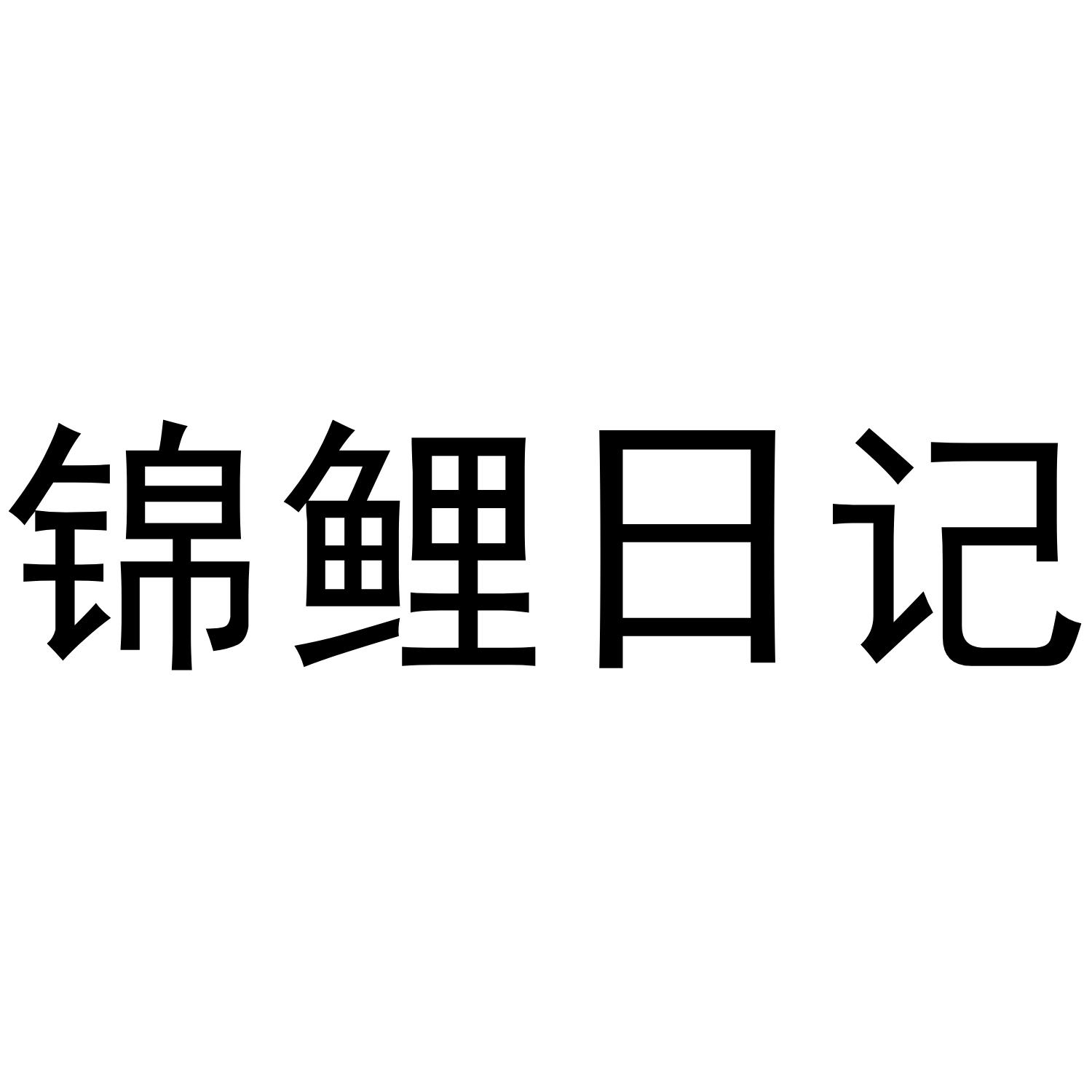 锦鲤日记